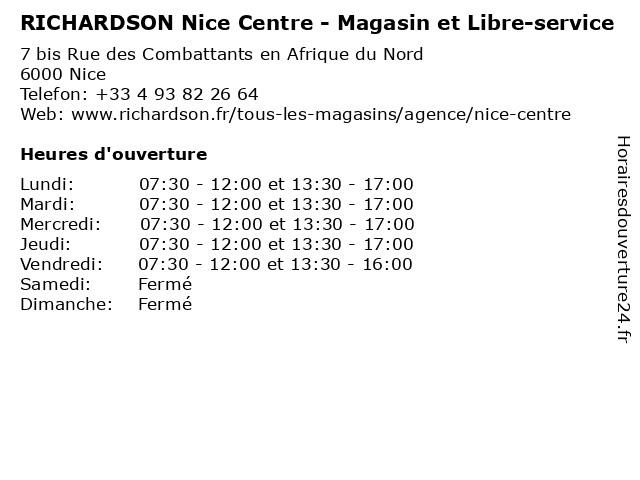 RICHARDSON Nice Centre - Magasin et Libre-service

7 bis Rue des Combattants en Afrique du Nord
6000 Nice
Telefon: +33 4 93 82 26 64
Web: www.richardson.fr/tous-les-magasins/agence/nice-centre

Heures d'ouverture

Lundi: 07:30 - 12:00 et 13:30 - 17:00
Mardi: 07:30 - 12:00 et 13:30 - 17:00
Mercredi: 07:30 - 12:00 et 13:30 - 17:00
Jeudi: 07:30 - 12:00 et 13:30 - 17:00
Vendredi: 07:30 - 12:00 et 13:30 - 16:00
Samedi: Fermé
Dimanche: Fermé

Horairesdouverture24.fr